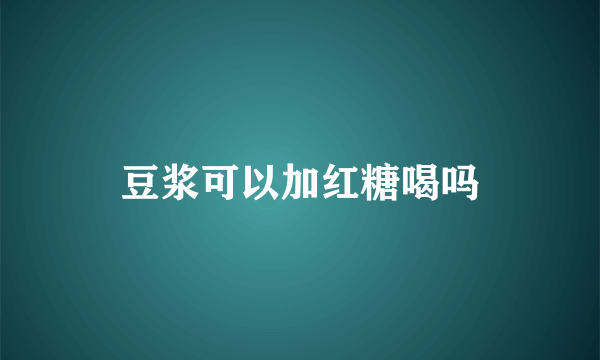 豆浆可以加红糖喝吗